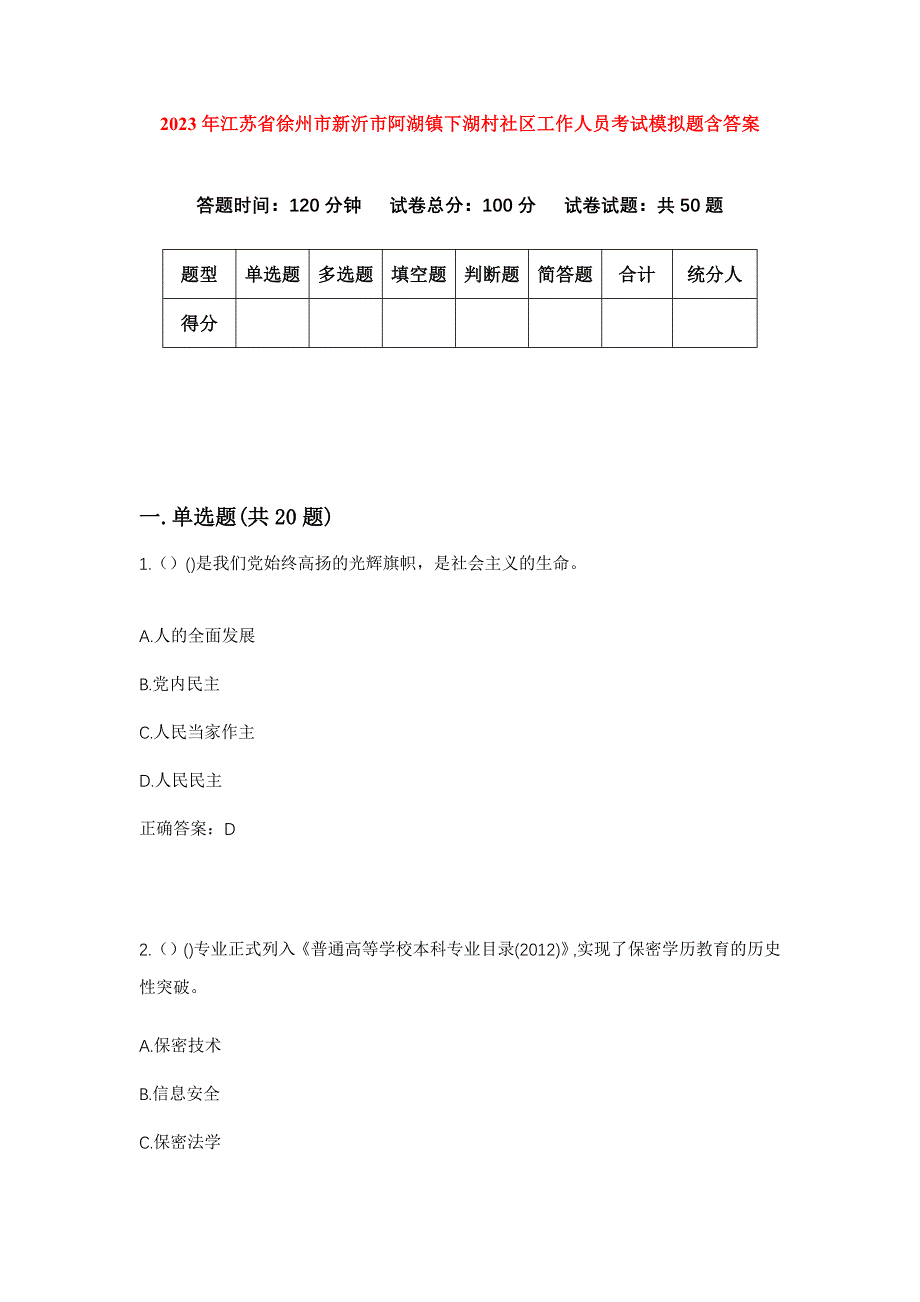 2023年江苏省徐州市新沂市阿湖镇下湖村社区工作人员考试模拟题含答案

答题时间：120分钟　试卷总分：100分　试卷试题：共50题

| 题型 | 单选题 | 多选题 | 填空题 | 判断题 | 简答题 | 合计 | 统分人 |
|---|---|---|---|---|---|---|---|
| 得分 | | | | | | | |

一.单选题(共20题)

1.（）()是我们党始终高扬的光辉旗帜，是社会主义的生命。

A.人的全面发展

B.党内民主

C.人民当家作主

D.人民民主

正确答案：D

2.（）()专业正式列入《普通高等学校本科专业目录(2012)》,实现了保密学历教育的历史性突破。

A.保密技术

B.信息安全

C.保密法学